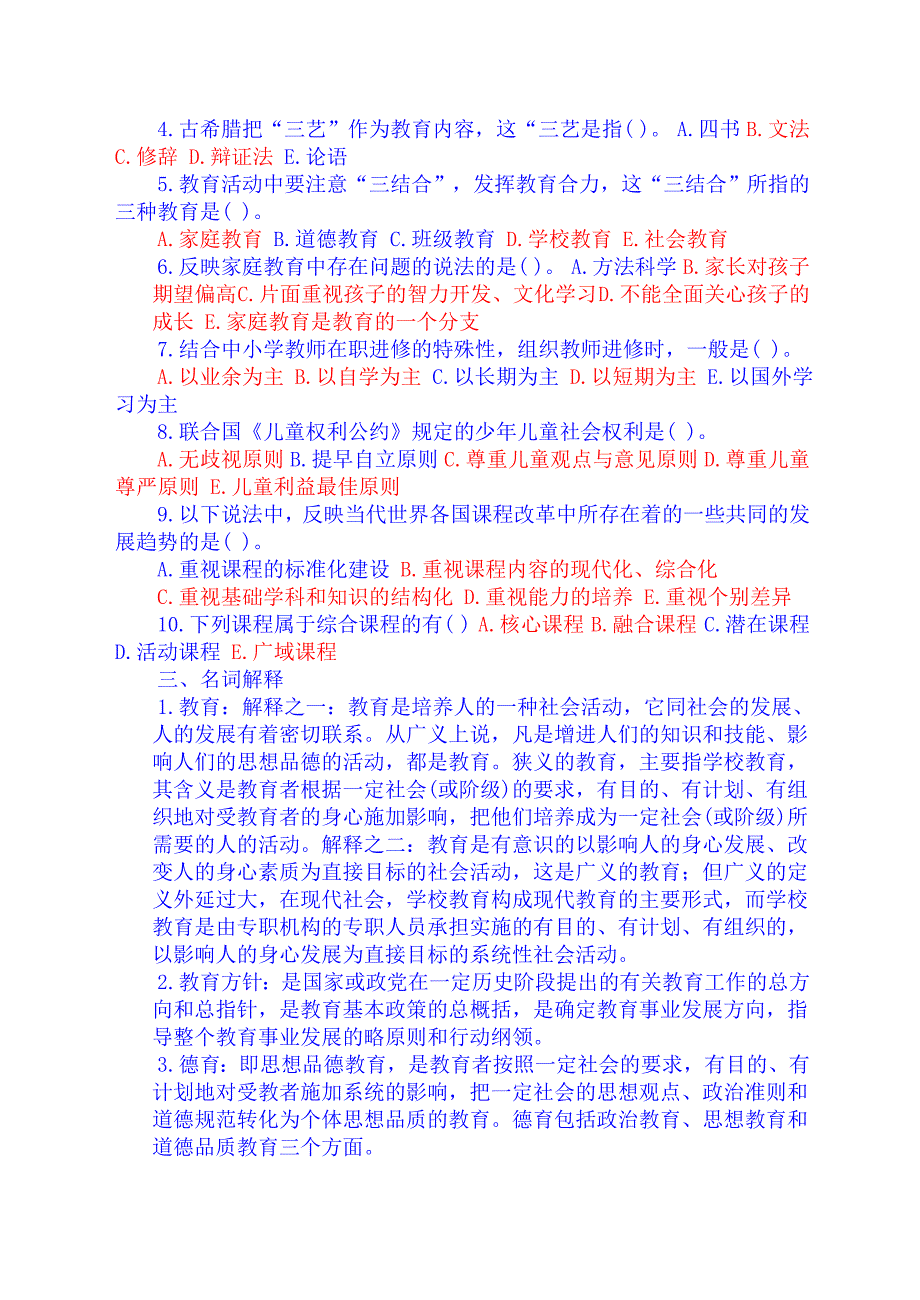 4.古希腊把“三艺”作为教育内容，这“三艺是指( )。 A.四书 B.文法 C.修辞 D.辩证法 E.论语

5.教育活动中要注意“三结合”，发挥教育合力，这“三结合”所指的三种教育是( )。

A.家庭教育 B.道德教育 C.班级教育 D.学校教育 E.社会教育

6.反映家庭教育中存在问题的说法的是( )。 A.方法科学 B.家长对孩子期望偏高C.片面重视孩子的智力开发、文化学习D.不能全面关心孩子的成长 E.家庭教育是教育的一个分支

7.结合中小学教师在职进修的特殊性，组织教师进修时，一般是( )。

A.以业余为主 B.以自学为主 C.以长期为主 D.以短期为主 E.以国外学习为主

8.联合国《儿童权利公约》规定的少年儿童社会权利是( )。

A.无歧视原则 B.提早自立原则 C.尊重儿童观点与意见原则 D.尊重儿童尊严原则 E.儿童利益最佳原则

9.以下说法中，反映当代世界各国课程改革中所存在着的一些共同的发展趋势的是( )。

A.重视课程的标准化建设 B.重视课程内容的现代化、综合化

C.重视基础学科和知识的结构化 D.重视能力的培养 E.重视个别差异

10.下列课程属于综合课程的有( ) A.核心课程 B.融合课程 C.潜在课程 D.活动课程 E.广域课程

三、名词解释

1.教育：解释之一：教育是培养人的一种社会活动，它同社会的发展、人的发展有着密切联系。从广义上说，凡是增进人们的知识和技能、影响人们的思想品德的活动，都是教育。狭义的教育，主要指学校教育，其含义是教育者根据一定社会(或阶级)的要求，有目的、有计划、有组织地对受教育者的身心施加影响，把他们培养成为一定社会(或阶级)所需要的人的活动。解释之二：教育是有意识的以影响人的身心发展、改变人的身心素质为直接目标的社会活动，这是广义的教育；但广义的定义外延过大，在现代社会，学校教育构成现代教育的主要形式，而学校教育是由专职机构的专职人员承担实施的有目的、有计划、有组织的，以影响人的身心发展为直接目标的系统性社会活动。

2.教育方针：是国家或政党在一定历史阶段提出的有关教育工作的总方向和总指针，是教育基本政策的总概括，是确定教育事业发展方向，指导整个教育事业发展的略原则和行动纲领。

3.德育：即思想品德教育，是教育者按照一定社会的要求，有目的、有计划地对受教者施加系统的影响，把一定社会的思想观点、政治准则和道德规范转化为个体思想品质的教育。德育包括政治教育、思想教育和道德品质教育三个方面。